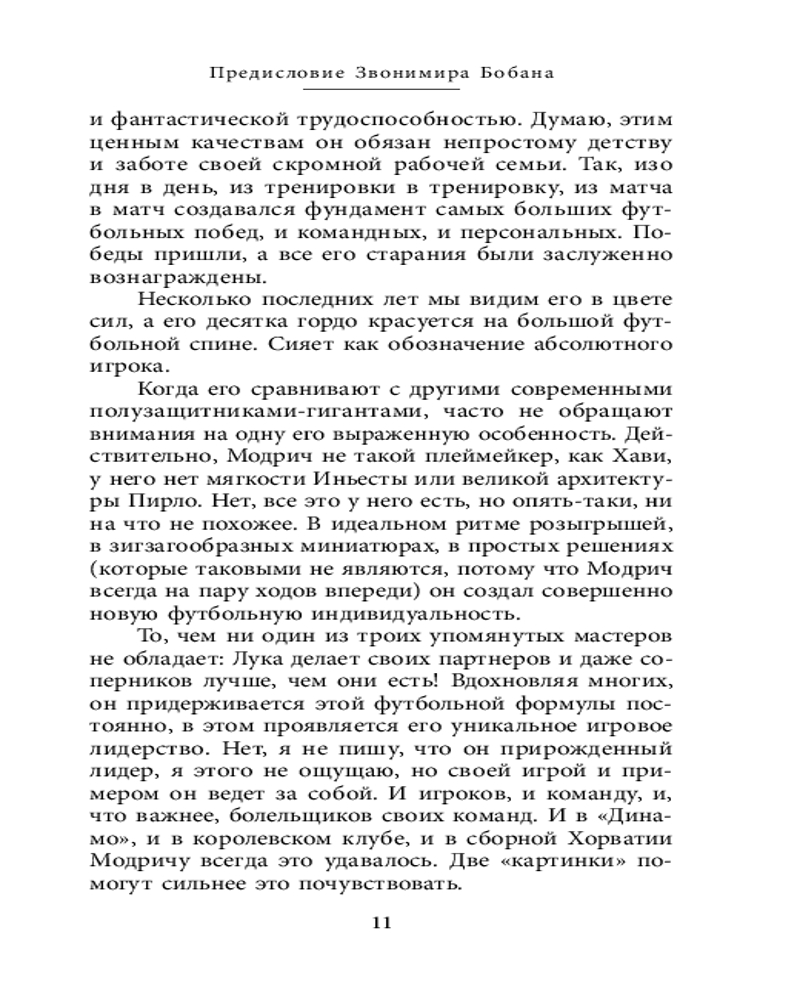 Предисловие Звонимира Бобана

и фантастической трудоспособностью. Думаю, этим ценным качествам он обязан непростому детству и заботе своей скромной рабочей семьи. Так, изо дня в день, из тренировки в тренировку, из матча в матч создавался фундамент самых больших футбольных побед, и командных, и персональных. Победы пришли, а все его старания были заслуженно вознаграждены.

Несколько последних лет мы видим его в цвете сил, а его десятка гордо красуется на большой футбольной спине. Сияет как обозначение абсолютного игрока.

Когда его сравнивают с другими современными полузащитниками-гигантами, часто не обращают внимания на одну его выраженную особенность. Действительно, Модрич не такой плеймейкер, как Хави, у него нет мягкости Иньесты или великой архитектуры Пирло. Нет, все это у него есть, но опять-таки, ни на что не похожее. В идеальном ритме розыгрышей, в зигзагообразных миниатюрах, в простых решениях (которые таковыми не являются, потому что Модрич всегда на пару ходов впереди) он создал совершенно новую футбольную индивидуальность.

То, чем ни один из троих упомянутых мастеров не обладает: Лука делает своих партнеров и даже соперников лучше, чем они есть! Вдохновляя многих, он придерживается этой футбольной формулы постоянно, в этом проявляется его уникальное игровое лидерство. Нет, я не пишу, что он прирожденный лидер, я этого не ощущаю, но своей игрой и примером он ведет за собой. И игроков, и команду, и, что важнее, болельщиков своих команд. И в «Динамо», и в королевском клубе, и в сборной Хорватии Модричу всегда это удавалось. Две «картинки» помогут сильнее это почувствовать.

11